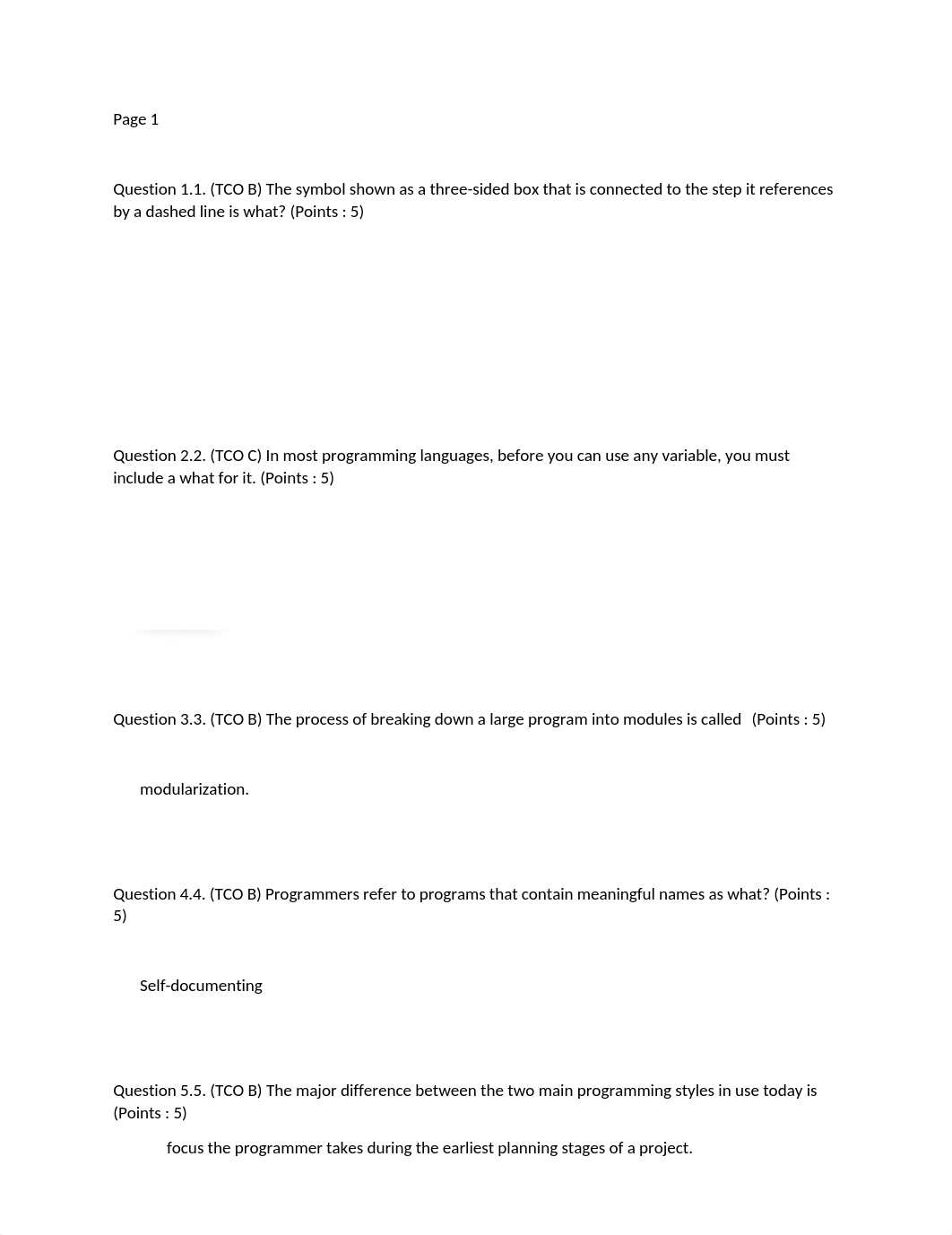 Page 1

Question 1.1. (TCO B) The symbol shown as a three-sided box that is connected to the step it references by a dashed line is what? (Points : 5)

Question 2.2. (TCO C) In most programming languages, before you can use any variable, you must include a what for it. (Points : 5)

Question 3.3. (TCO B) The process of breaking down a large program into modules is called (Points : 5)

modularization.

Question 4.4. (TCO B) Programmers refer to programs that contain meaningful names as what? (Points : 5)

Self-documenting

Question 5.5. (TCO B) The major difference between the two main programming styles in use today is (Points : 5)

focus the programmer takes during the earliest planning stages of a project.